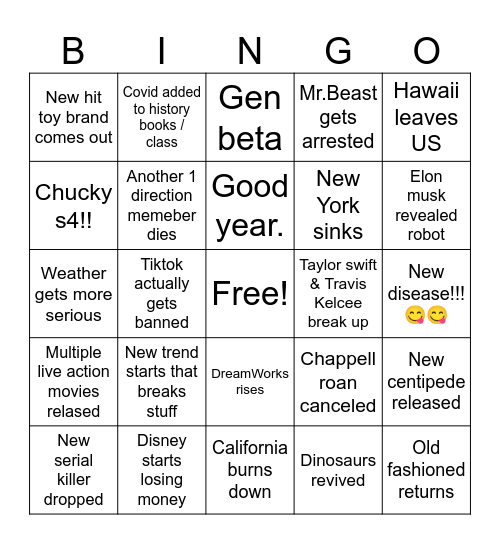 | B | I | N | G | O |
|---|---|---|---|---|
| New hit toy brand comes out | Covid added to history books / class | Gen beta | Mr.Beast gets arrested | Hawaii leaves US |
| Chucky s4!! | Another 1 direction memeber dies | Good year. | New York sinks | Elon musk revealed robot |
| Weather gets more serious | Tiktok actually gets banned | Free! | Taylor swift & Travis Kelcee break up | New disease!!! 😋😋 |
| Multiple live action movies relased | New trend starts that breaks stuff | DreamWorks rises | Chappell roan canceled | New centipede released |
| New serial killer dropped | Disney starts losing money | California burns down | Dinosaurs revived | Old fashioned returns |